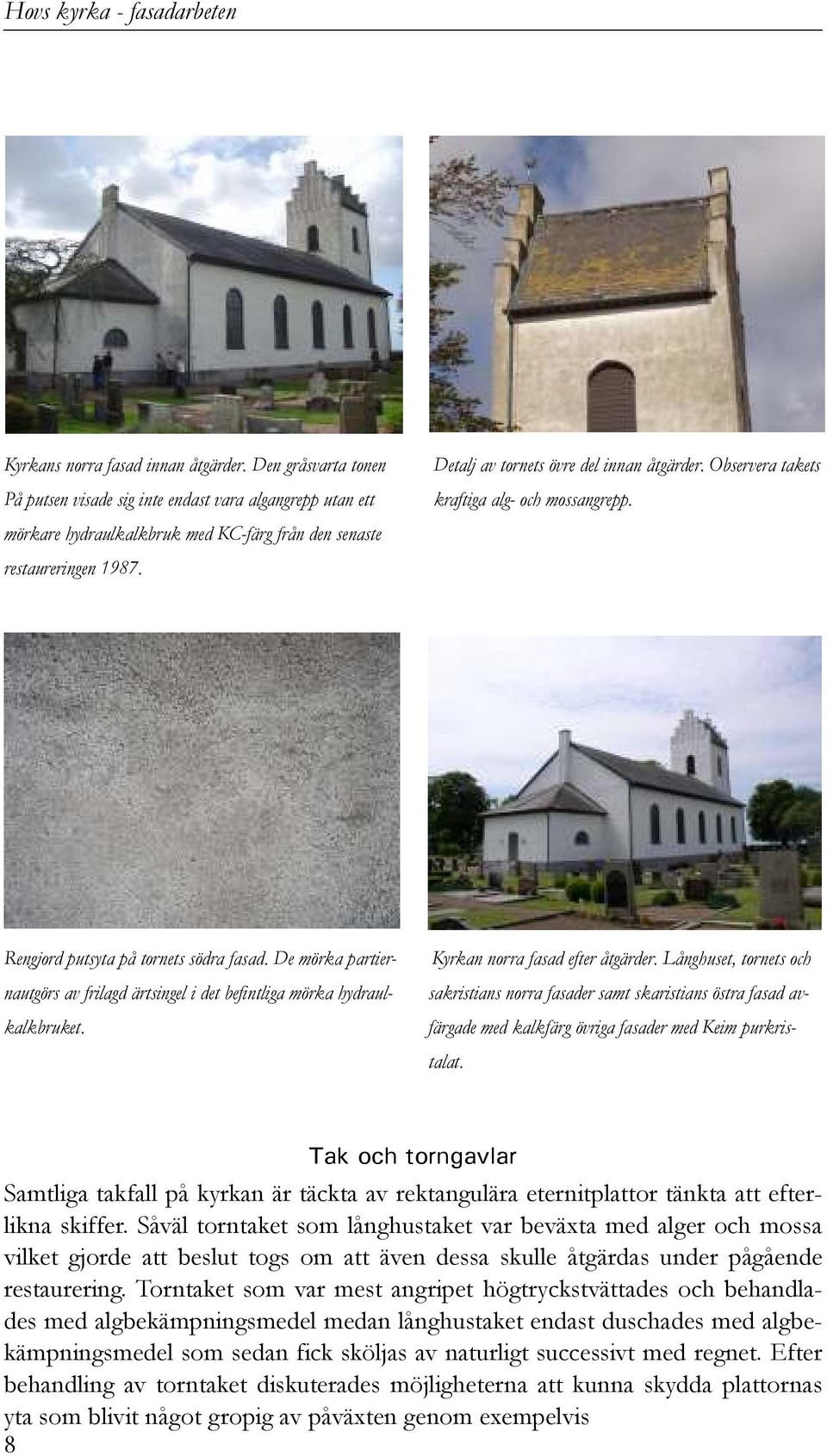 Hovs kyrka - fasadarbeten

Kyrkans norra fasad innan åtgärder. Den gråsvarta tonen På putsen visade sig inte endast vara algangrepp utan ett mörkare hydraulkalkbruk med KC-färg från den senaste restaureringen 1987.

Detalj av tornets övre del innan åtgärder. Observera takets kraftiga alg- och mossangrepp.

Rengjord putsyta på tornets södra fasad. De mörka partiernautgörs av frilagd ärtsingel i det befintliga mörka hydraulkalkbruket.

Kyrkan norra fasad efter åtgärder. Långhuset, tornets och sakristians norra fasader samt skaristians östra fasad avfärgade med kalkfärg övriga fasader med Keim purkristalat.

Tak och torngavlar

Samtliga takfall på kyrkan är täckta av rektangulära eternitplattor tänkta att efterlikna skiffer. Såväl torntaket som långhustaket var beväxta med alger och mossa vilket gjorde att beslut togs om att även dessa skulle åtgärdas under pågående restaurering. Torntaket som var mest angripet högtryckstvättades och behandlades med algbekämpningsmedel medan långhustaket endast duschades med algbekämpningsmedel som sedan fick sköljas av naturligt successivt med regnet. Efter behandling av torntaket diskuterades möjligheterna att kunna skydda plattornas yta som blivit något gropig av påväxten genom exempelvis

8